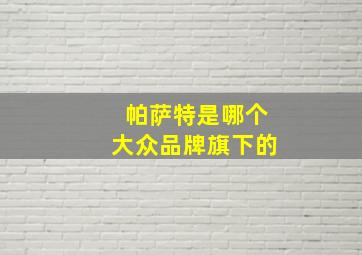 帕萨特是哪个
大众品牌旗下的